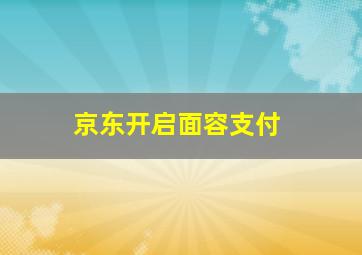 京东开启面容支付